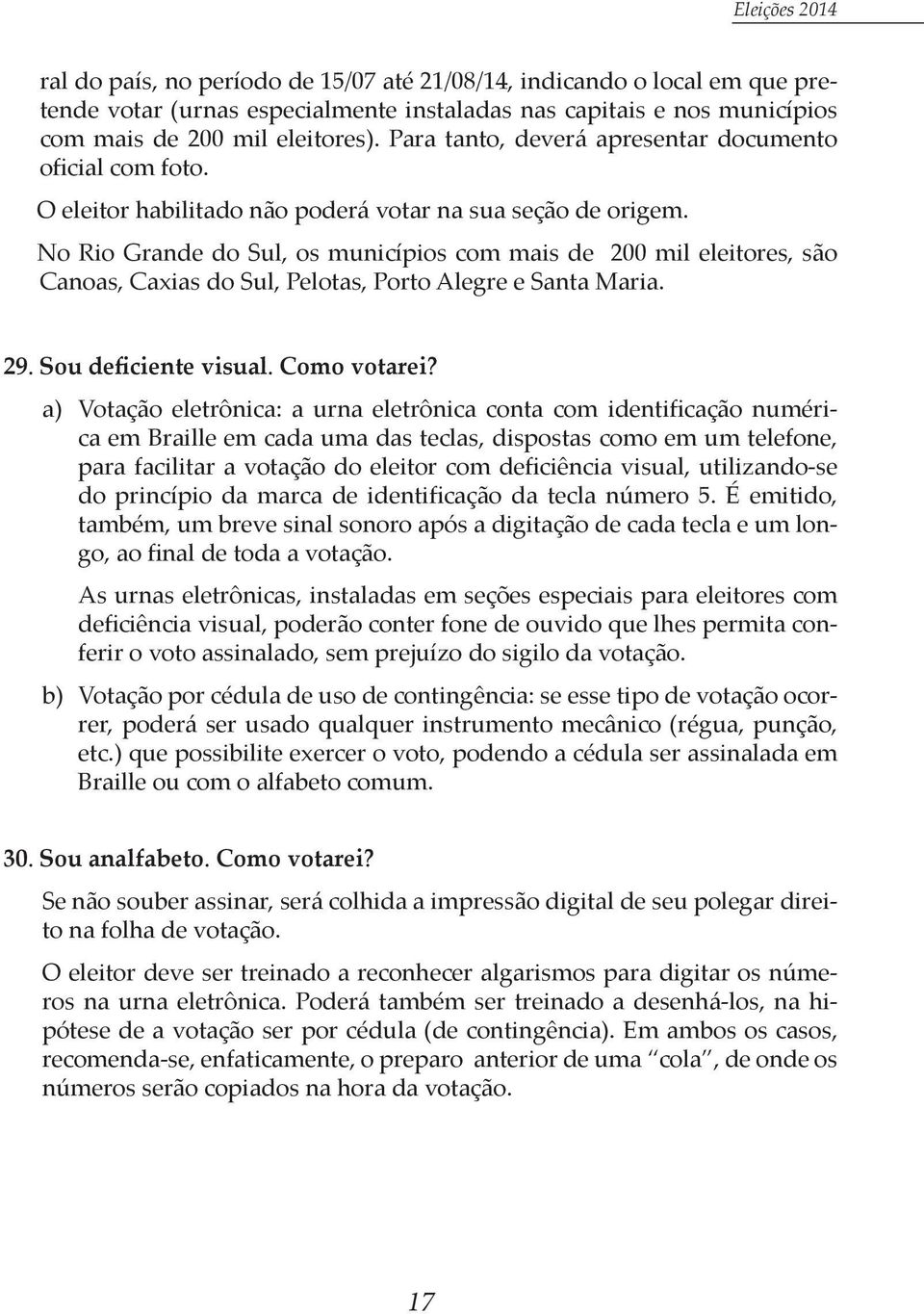 Eleições 2014

ral do país, no período de 15/07 até 21/08/14, indicando o local em que pretende votar (urnas especialmente instaladas nas capitais e nos municípios com mais de 200 mil eleitores). Para tanto, deverá apresentar documento oficial com foto.

O eleitor habilitado não poderá votar na sua seção de origem.

No Rio Grande do Sul, os municípios com mais de 200 mil eleitores, são Canoas, Caxias do Sul, Pelotas, Porto Alegre e Santa Maria.

29. Sou deficiente visual. Como votarei?

a) Votação eletrônica: a urna eletrônica conta com identificação numérica em Braille em cada uma das teclas, dispostas como em um telefone, para facilitar a votação do eleitor com deficiência visual, utilizando-se do princípio da marca de identificação da tecla número 5. É emitido, também, um breve sinal sonoro após a digitação de cada tecla e um longo, ao final de toda a votação.

As urnas eletrônicas, instaladas em seções especiais para eleitores com deficiência visual, poderão conter fone de ouvido que lhes permita conferir o voto assinalado, sem prejuízo do sigilo da votação.

b) Votação por cédula de uso de contingência: se esse tipo de votação ocorrer, poderá ser usado qualquer instrumento mecânico (régua, punção, etc.) que possibilite exercer o voto, podendo a cédula ser assinalada em Braille ou com o alfabeto comum.

30. Sou analfabeto. Como votarei?

Se não souber assinar, será colhida a impressão digital de seu polegar direito na folha de votação.

O eleitor deve ser treinado a reconhecer algarismos para digitar os números na urna eletrônica. Poderá também ser treinado a desenhá-los, na hipótese de a votação ser por cédula (de contingência). Em ambos os casos, recomenda-se, enfaticamente, o preparo anterior de uma “cola”, de onde os números serão copiados na hora da votação.

17